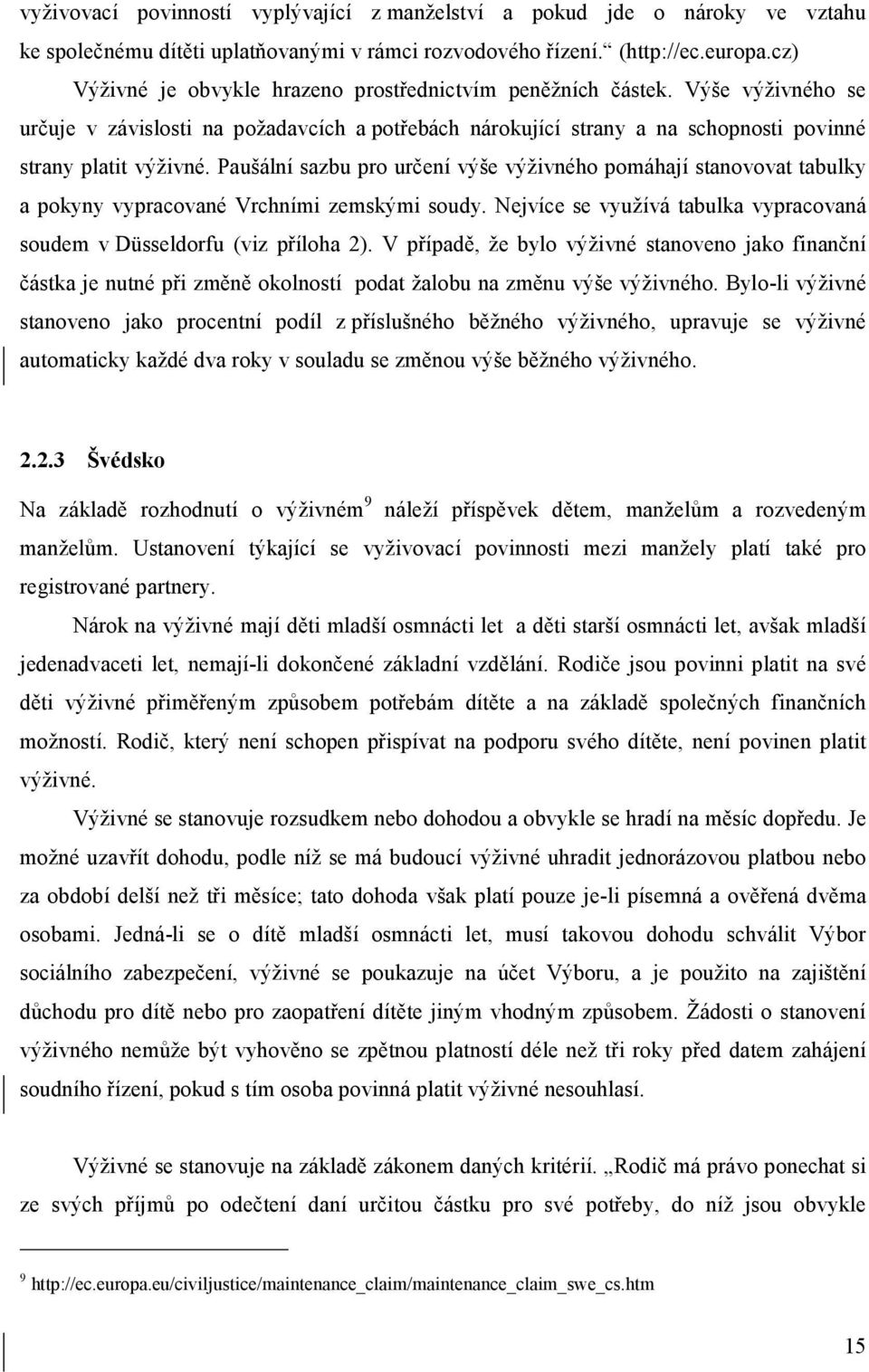 vyživovací povinností vyplývající z manželství a pokud jde o nároky ve vztahu ke společnému dítěti uplatňovanými v rámci rozvodového řízení.“ (http://ec.europa.cz)

Výživné je obvykle hrazeno prostřednictvím peněžních částek. Výše výživného se určuje v závislosti na požadavcích a potřebách nárokující strany a na schopnosti povinné strany platit výživné. Paušální sazbu pro určení výše výživného pomáhají stanovovat tabulky a pokyny vypracované Vrchními zemskými soudy. Nejvíce se využívá tabulka vypracovaná soudem v Düsseldorfu (viz příloha 2). V případě, že bylo výživné stanoveno jako finanční částka je nutné při změně okolností podat žalobu na změnu výše výživného. Bylo-li výživné stanoveno jako procentní podíl z příslušného běžného výživného, upravuje se výživné automaticky každé dva roky v souladu se změnou výše běžného výživného.

2.2.3 Švédsko

Na základě rozhodnutí o výživném$^9$ náleží příspěvek dětem, manželům a rozvedeným manželům. Ustanovení týkající se vyživovací povinnosti mezi manžely platí také pro registrované partnery.

Nárok na výživné mají děti mladší osmnácti let a děti starší osmnácti let, avšak mladší jedenadvaceti let, nemají-li dokončené základní vzdělání. Rodiče jsou povinni platit na své děti výživné přiměřeným způsobem potřebám dítěte a na základě společných finančních možností. Rodič, který není schopen přispívat na podporu svého dítěte, není povinen platit výživné.

Výživné se stanovuje rozsudkem nebo dohodou a obvykle se hradí na měsíc dopředu. Je možné uzavřít dohodu, podle níž se má budoucí výživné uhradit jednorázovou platbou nebo za období delší než tři měsíce; tato dohoda však platí pouze je-li písemná a ověřená dvěma osobami. Jedná-li se o dítě mladší osmnácti let, musí takovou dohodu schválit Výbor sociálního zabezpečení, výživné se poukazuje na účet Výboru, a je použito na zajištění důchodu pro dítě nebo pro zaopatření dítěte jiným vhodným způsobem. Žádosti o stanovení výživného nemůže být vyhověno se zpětnou platností déle než tři roky před datem zahájení soudního řízení, pokud s tím osoba povinná platit výživné nesouhlasí.

Výživné se stanovuje na základě zákonem daných kritérií. „Rodič má právo ponechat si ze svých příjmů po odečtení daní určitou částku pro své potřeby, do níž jsou obvykle

$^9$ http://ec.europa.eu/civiljustice/maintenance_claim/maintenance_claim_swe_cs.htm

15